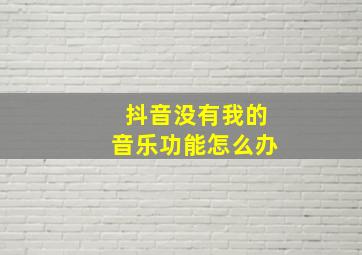 抖音没有我的
音乐功能怎么办